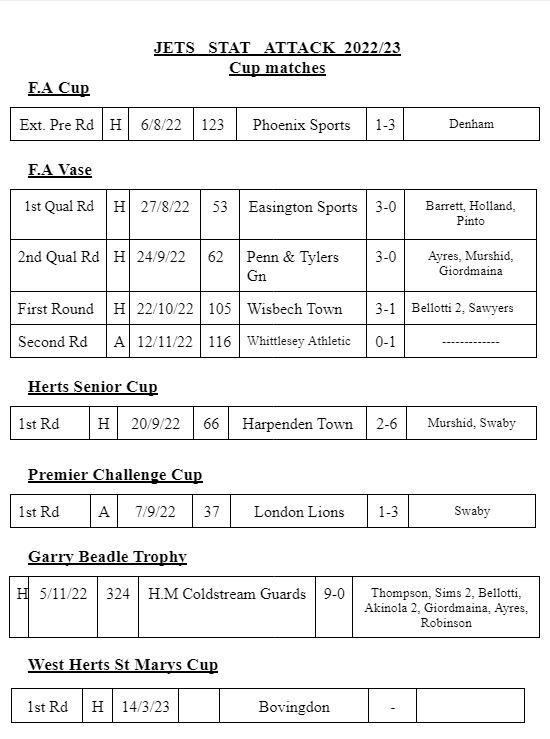 JETS STAT ATTACK 2022/23
Cup matches

F.A Cup

| Ext. Pre Rd | H | 6/8/22 | 123 | Phoenix Sports | 1-3 | Denham |
|---|---|---|---|---|---|---|

F.A Vase

| 1st Qual Rd | H | 27/8/22 | 53 | Easington Sports | 3-0 | Barrett, Holland, Pinto |
|---|---|---|---|---|---|---|
| 2nd Qual Rd | H | 24/9/22 | 62 | Penn & Tylers Gn | 3-0 | Ayres, Murshid, Giordmaina |
| First Round | H | 22/10/22 | 105 | Wisbech Town | 3-1 | Bellotti 2, Sawyers |
| Second Rd | A | 12/11/22 | 116 | Whittlesey Athletic | 0-1 | ------------- |

Herts Senior Cup

| 1st Rd | H | 20/9/22 | 66 | Harpenden Town | 2-6 | Murshid, Swaby |
|---|---|---|---|---|---|---|

Premier Challenge Cup

| 1st Rd | A | 7/9/22 | 37 | London Lions | 1-3 | Swaby |
|---|---|---|---|---|---|---|

Garry Beadle Trophy

| H | 5/11/22 | 324 | H.M Coldstream Guards | 9-0 | Thompson, Sims 2, Bellotti, Akinola 2, Giordmaina, Ayres, Robinson |
|---|---|---|---|---|---|

West Herts St Marys Cup

| 1st Rd | H | 14/3/23 |  | Bovingdon | - |  |
|---|---|---|---|---|---|---|